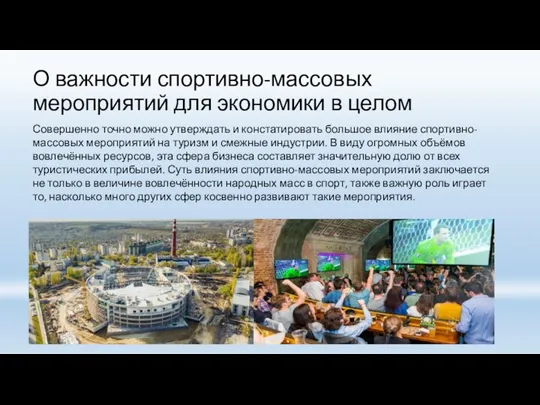 О важности спортивно-массовых мероприятий для экономики в целом

Совершенно точно можно утверждать и констатировать большое влияние спортивно-массовых мероприятий на туризм и смежные индустрии. В виду огромных объёмов вовлечённых ресурсов, эта сфера бизнеса составляет значительную долю от всех туристических прибылей. Суть влияния спортивно-массовых мероприятий заключается не только в величине вовлечённости народных масс в спорт, также важную роль играет то, насколько много других сфер косвенно развивают такие мероприятия.